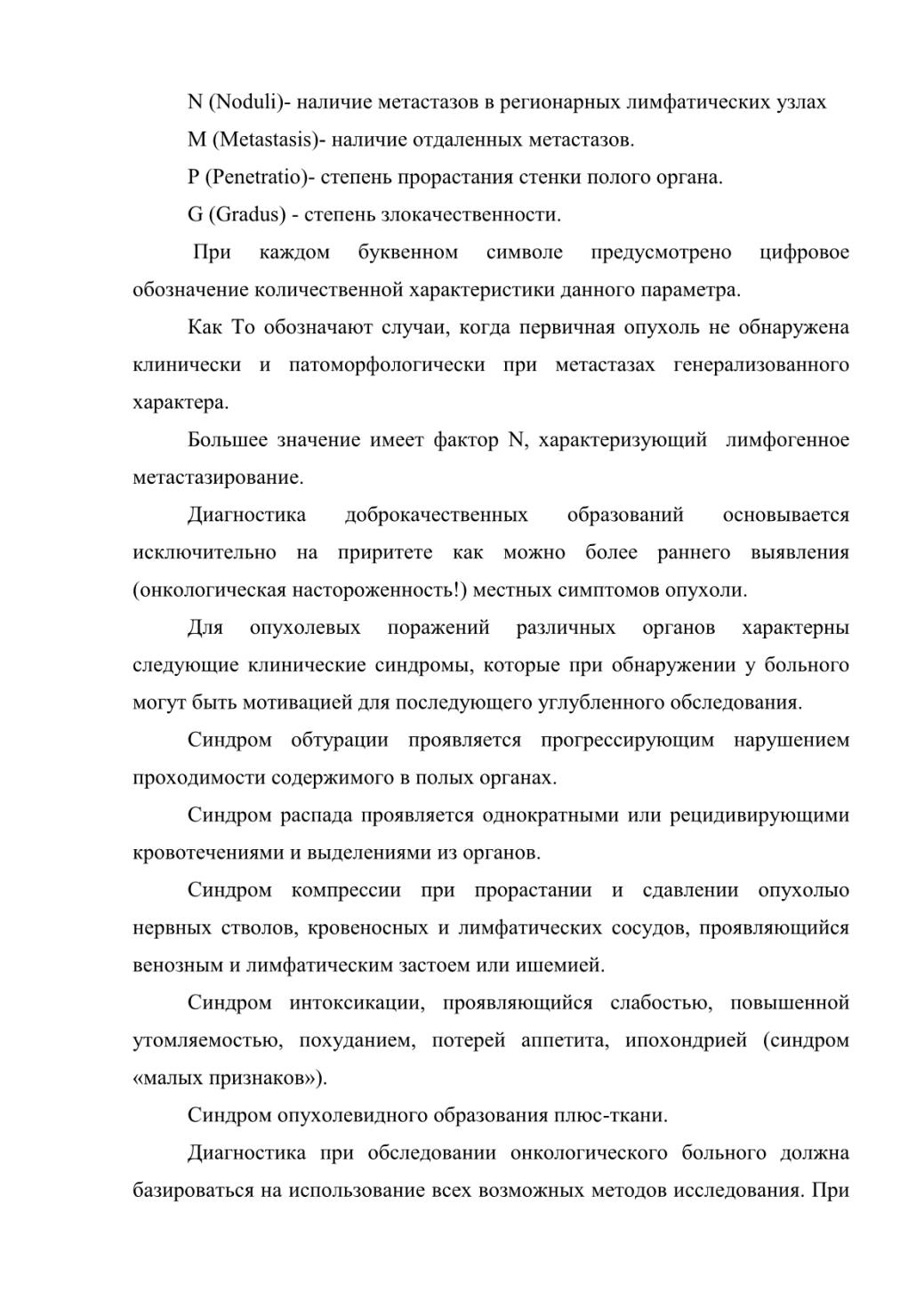 N (Noduli)- наличие метастазов в регионарных лимфатических узлах

M (Metastasis)- наличие отдаленных метастазов.

P (Penetratio)- степень прорастания стенки полого органа.

G (Gradus) - степень злокачественности.

При каждом буквенном символе предусмотрено цифровое обозначение количественной характеристики данного параметра.

Как То обозначают случаи, когда первичная опухоль не обнаружена клинически и патоморфологически при метастазах генерализованного характера.

Большее значение имеет фактор N, характеризующий лимфогенное метастазирование.

Диагностика доброкачественных образований основывается исключительно на приритете как можно более раннего выявления (онкологическая настороженность!) местных симптомов опухоли.

Для опухолевых поражений различных органов характерны следующие клинические синдромы, которые при обнаружении у больного могут быть мотивацией для последующего углубленного обследования.

Синдром обтурации проявляется прогрессирующим нарушением проходимости содержимого в полых органах.

Синдром распада проявляется однократными или рецидивирующими кровотечениями и выделениями из органов.

Синдром компрессии при прорастании и сдавлении опухолью нервных стволов, кровеносных и лимфатических сосудов, проявляющийся венозным и лимфатическим застоем или ишемией.

Синдром интоксикации, проявляющийся слабостью, повышенной утомляемостью, похуданием, потерей аппетита, ипохондрией (синдром «малых признаков»).

Синдром опухолевидного образования плюс-ткани.

Диагностика при обследовании онкологического больного должна базироваться на использование всех возможных методов исследования. При